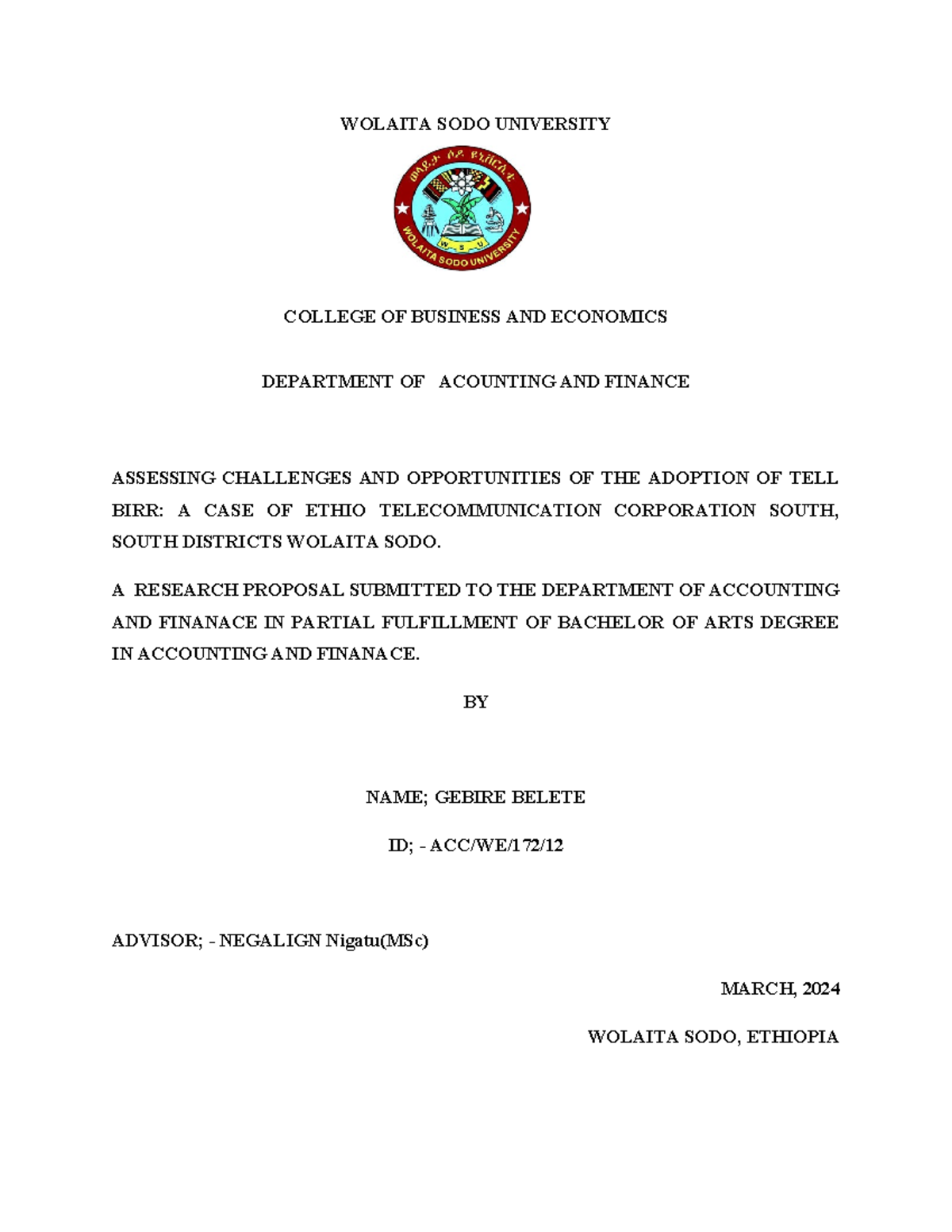 WOLAITA SODO UNIVERSITY

ወላይታ ሶዶ ዩኒቨርሲቲ

W S U

WOLAITA SODO UNIVERSITY

COLLEGE OF BUSINESS AND ECONOMICS

DEPARTMENT OF ACOUNTING AND FINANCE

ASSESSING CHALLENGES AND OPPORTUNITIES OF THE ADOPTION OF TELL BIRR: A CASE OF ETHIO TELECOMMUNICATION CORPORATION SOUTH, SOUTH DISTRICTS WOLAITA SODO.

A RESEARCH PROPOSAL SUBMITTED TO THE DEPARTMENT OF ACCOUNTING AND FINANACE IN PARTIAL FULFILLMENT OF BACHELOR OF ARTS DEGREE IN ACCOUNTING AND FINANACE.

BY

NAME; GEBIRE BELETE

ID; - ACC/WE/172/12

ADVISOR; - NEGALIGN Nigatu(MSc)

MARCH, 2024

WOLAITA SODO, ETHIOPIA